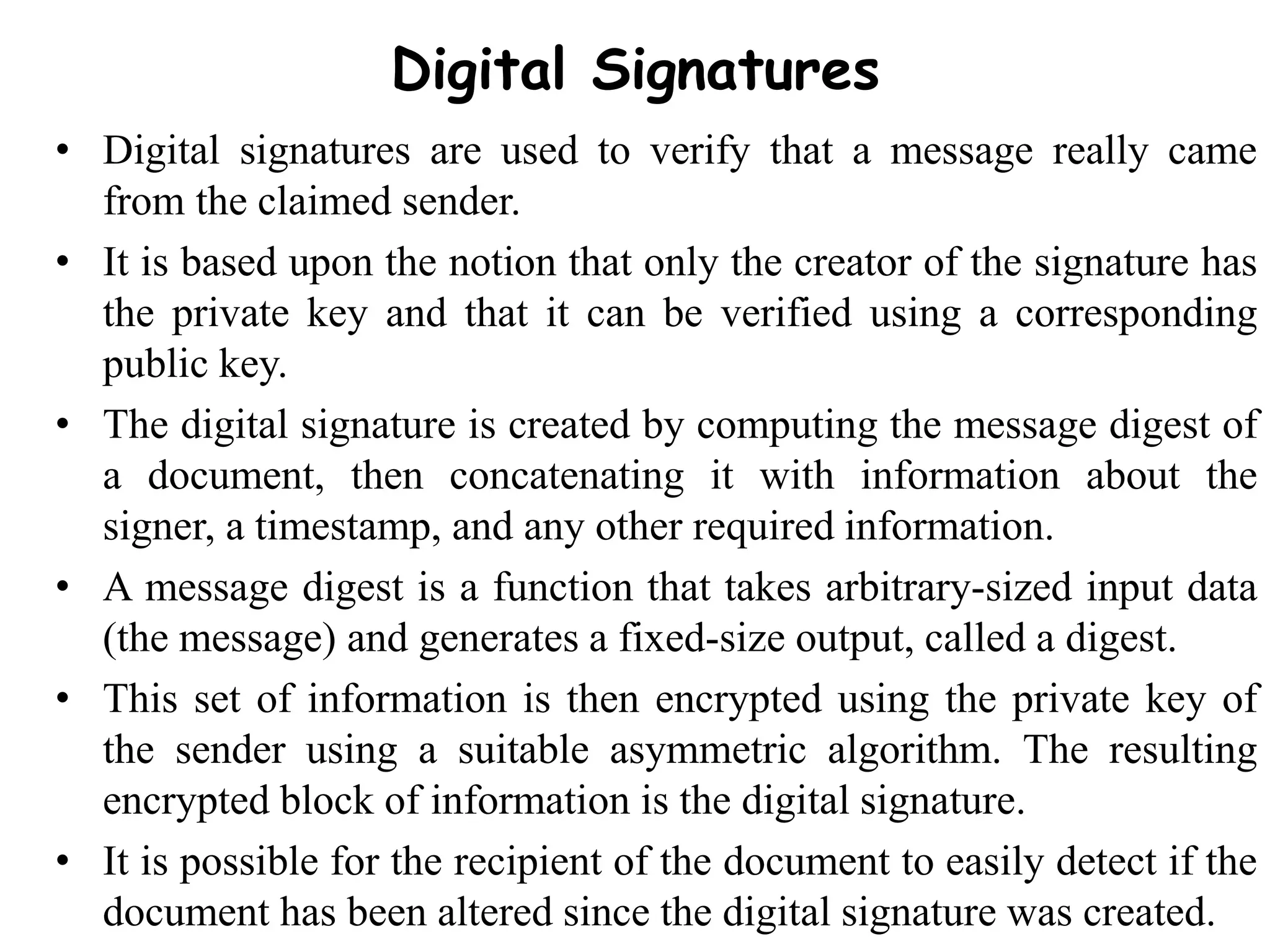 Digital Signatures

• Digital signatures are used to verify that a message really came from the claimed sender.

• It is based upon the notion that only the creator of the signature has the private key and that it can be verified using a corresponding public key.

• The digital signature is created by computing the message digest of a document, then concatenating it with information about the signer, a timestamp, and any other required information.

• A message digest is a function that takes arbitrary-sized input data (the message) and generates a fixed-size output, called a digest.

• This set of information is then encrypted using the private key of the sender using a suitable asymmetric algorithm. The resulting encrypted block of information is the digital signature.

• It is possible for the recipient of the document to easily detect if the document has been altered since the digital signature was created.